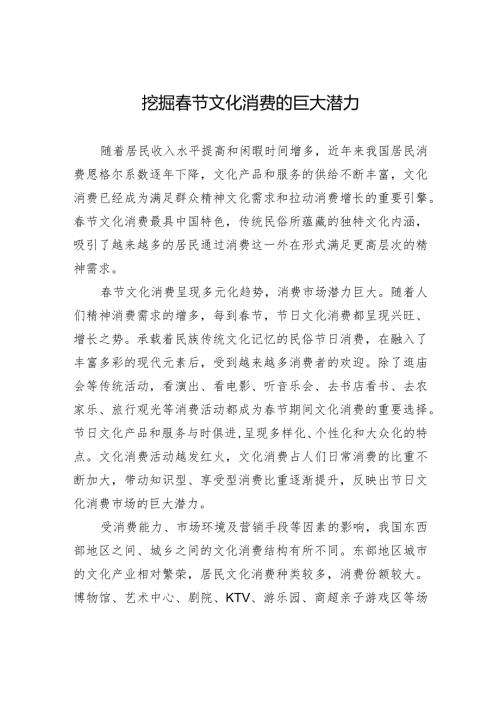 挖掘春节文化消费的巨大潜力

随着居民收入水平提高和闲暇时间增多，近年来我国居民消费恩格尔系数逐年下降，文化产品和服务的供给不断丰富，文化消费已经成为满足群众精神文化需求和拉动消费增长的重要引擎。春节文化消费最具中国特色，传统民俗所蕴藏的独特文化内涵，吸引了越来越多的居民通过消费这一外在形式满足更高层次的精神需求。

春节文化消费呈现多元化趋势，消费市场潜力巨大。随着人们精神消费需求的增多，每到春节，节日文化消费都呈现兴旺、增长之势。承载着民族传统文化记忆的民俗节日消费，在融入了丰富多彩的现代元素后，受到越来越多消费者的欢迎。除了逛庙会等传统活动，看演出、看电影、听音乐会、去书店看书、去农家乐、旅行观光等消费活动都成为春节期间文化消费的重要选择。节日文化产品和服务与时俱进，呈现多样化、个性化和大众化的特点。文化消费活动越发红火，文化消费占人们日常消费的比重不断加大，带动知识型、享受型消费比重逐渐提升，反映出节日文化消费市场的巨大潜力。

受消费能力、市场环境及营销手段等因素的影响，我国东西部地区之间、城乡之间的文化消费结构有所不同。东部地区城市的文化产业相对繁荣，居民文化消费种类较多，消费份额较大。博物馆、艺术中心、剧院、KTV、游乐园、商超亲子游戏区等场